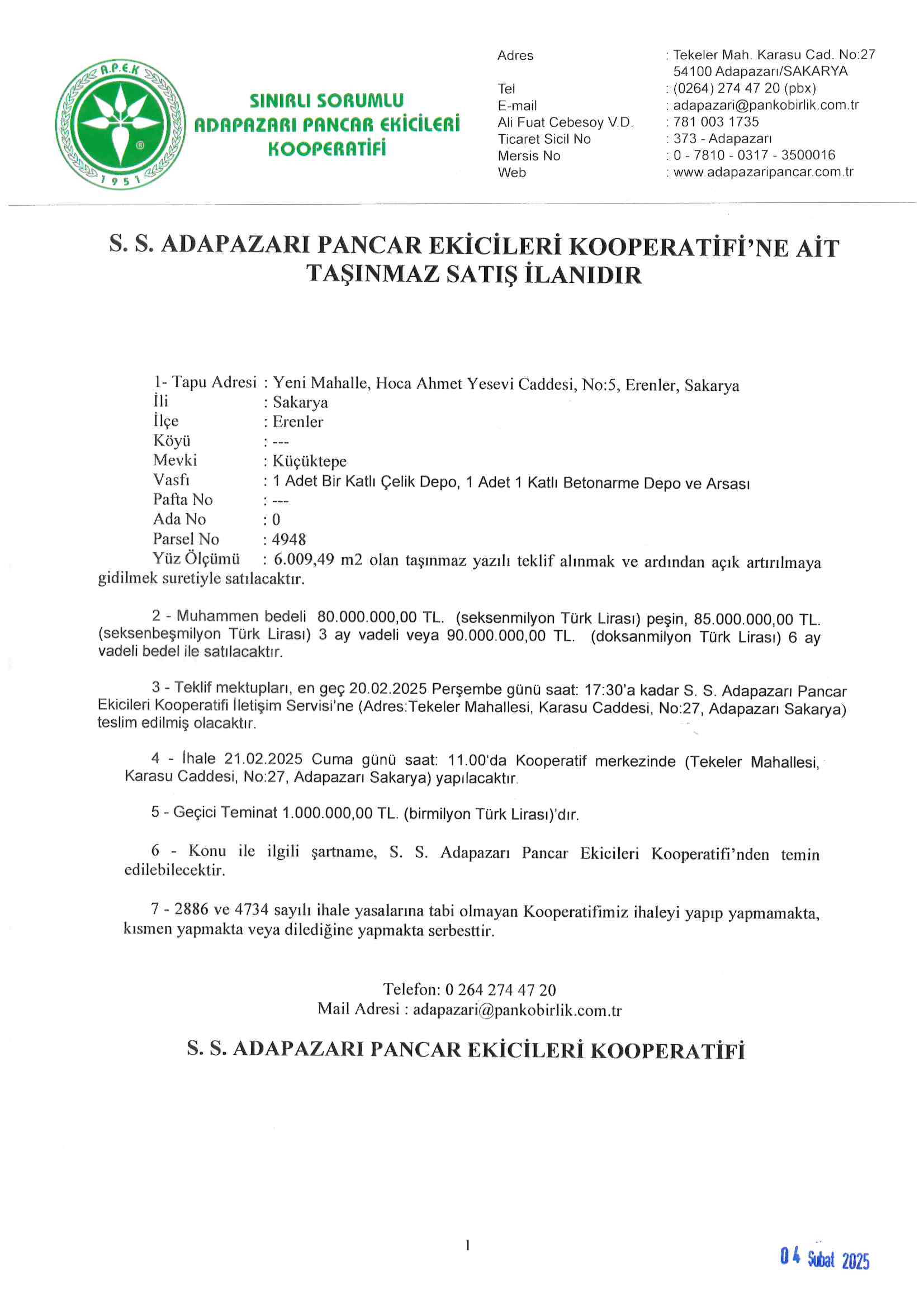 A.P.E.K
1951

SINIRLI SORUMLU
ADAPAZARI PANCAR EKİCİLERİ
KOOPERATİFİ

Adres : Tekeler Mah. Karasu Cad. No:27
54100 Adapazarı/SAKARYA
Tel : (0264) 274 47 20 (pbx)
E-mail : adapazari@pankobirlik.com.tr
Ali Fuat Cebesoy V.D. : 781 003 1735
Ticaret Sicil No : 373 - Adapazarı
Mersis No : 0 - 7810 - 0317 - 3500016
Web : www.adapazaripancar.com.tr

S. S. ADAPAZARI PANCAR EKİCİLERİ KOOPERATİFİ'NE AİT TAŞINMAZ SATIŞ İLANIDIR

1- Tapu Adresi : Yeni Mahalle, Hoca Ahmet Yesevi Caddesi, No:5, Erenler, Sakarya
İli : Sakarya
İlçe : Erenler
Köyü : ---
Mevki : Küçüktepe
Vasfı : 1 Adet Bir Katlı Çelik Depo, 1 Adet 1 Katlı Betonarme Depo ve Arsası
Pafta No : ---
Ada No : 0
Parsel No : 4948
Yüz Ölçümü : 6.009,49 m2 olan taşınmaz yazılı teklif alınmak ve ardından açık artırılmaya gidilmek suretiyle satılacaktır.

2 - Muhammen bedeli 80.000.000,00 TL. (seksenmilyon Türk Lirası) peşin, 85.000.000,00 TL. (seksenbeşmilyon Türk Lirası) 3 ay vadeli veya 90.000.000,00 TL. (doksanmilyon Türk Lirası) 6 ay vadeli bedel ile satılacaktır.

3 - Teklif mektupları, en geç 20.02.2025 Perşembe günü saat: 17:30'a kadar S. S. Adapazarı Pancar Ekicileri Kooperatifi İletişim Servisi'ne (Adres:Tekeler Mahallesi, Karasu Caddesi, No:27, Adapazarı Sakarya) teslim edilmiş olacaktır.

4 - İhale 21.02.2025 Cuma günü saat: 11.00'da Kooperatif merkezinde (Tekeler Mahallesi, Karasu Caddesi, No:27, Adapazarı Sakarya) yapılacaktır.

5 - Geçici Teminat 1.000.000,00 TL. (birmilyon Türk Lirası)'dır.

6 - Konu ile ilgili şartname, S. S. Adapazarı Pancar Ekicileri Kooperatifi'nden temin edilebilecektir.

7 - 2886 ve 4734 sayılı ihale yasalarına tabi olmayan Kooperatifimiz ihaleyi yapıp yapmamakta, kısmen yapmakta veya dilediğine yapmakta serbesttir.

Telefon: 0 264 274 47 20
Mail Adresi : adapazari@pankobirlik.com.tr

S. S. ADAPAZARI PANCAR EKİCİLERİ KOOPERATİFİ

1

04 Şubat 2025